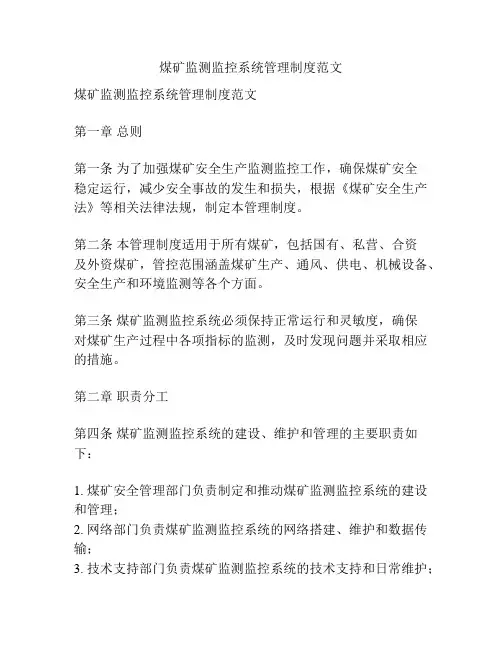 煤矿监测监控系统管理制度范文

煤矿监测监控系统管理制度范文

第一章 总则

第一条 为了加强煤矿安全生产监测监控工作，确保煤矿安全稳定运行，减少安全事故的发生和损失，根据《煤矿安全生产法》等相关法律法规，制定本管理制度。

第二条 本管理制度适用于所有煤矿，包括国有、私营、合资及外资煤矿，管控范围涵盖煤矿生产、通风、供电、机械设备、安全生产和环境监测等各个方面。

第三条 煤矿监测监控系统必须保持正常运行和灵敏度，确保对煤矿生产过程中各项指标的监测，及时发现问题并采取相应的措施。

第二章 职责分工

第四条 煤矿监测监控系统的建设、维护和管理的主要职责如下：

1. 煤矿安全管理部门负责制定和推动煤矿监测监控系统的建设和管理；
2. 网络部门负责煤矿监测监控系统的网络搭建、维护和数据传输；
3. 技术支持部门负责煤矿监测监控系统的技术支持和日常维护；